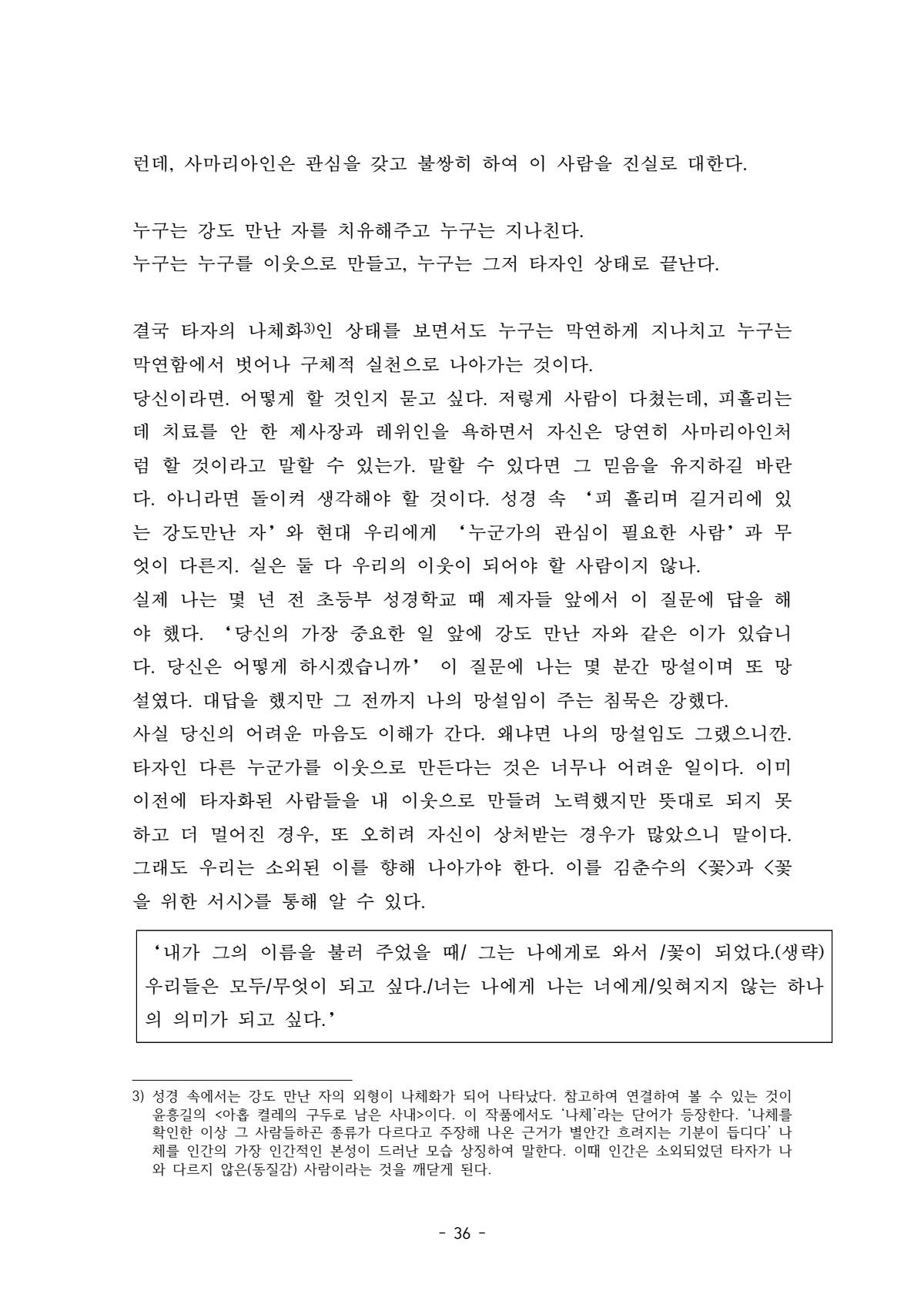 런데, 사마리아인은 관심을 갖고 불쌍히 하여 이 사람을 진실로 대한다.

누구는 강도 만난 자를 치유해주고 누구는 지나친다.
누구는 누구를 이웃으로 만들고, 누구는 그저 타자인 상태로 끝난다.

결국 타자의 나체화3)인 상태를 보면서도 누구는 막연하게 지나치고 누구는 막연함에서 벗어나 구체적 실천으로 나아가는 것이다.
당신이라면. 어떻게 할 것인지 묻고 싶다. 저렇게 사람이 다쳤는데, 피흘리는데 치료를 안 한 제사장과 레위인을 욕하면서 자신은 당연히 사마리아인처럼 할 것이라고 말할 수 있는가. 말할 수 있다면 그 믿음을 유지하길 바란다. 아니라면 돌이켜 생각해야 할 것이다. 성경 속 ‘피 흘리며 길거리에 있는 강도만난 자’와 현대 우리에게 ‘누군가의 관심이 필요한 사람’과 무엇이 다른지. 실은 둘 다 우리의 이웃이 되어야 할 사람이지 않나.
실제 나는 몇 년 전 초등부 성경학교 때 제자들 앞에서 이 질문에 답을 해야 했다. ‘당신의 가장 중요한 일 앞에 강도 만난 자와 같은 이가 있습니다. 당신은 어떻게 하시겠습니까’ 이 질문에 나는 몇 분간 망설이며 또 망설였다. 대답을 했지만 그 전까지 나의 망설임이 주는 침묵은 강했다.
사실 당신의 어려운 마음도 이해가 간다. 왜냐면 나의 망설임도 그랬으니깐. 타자인 다른 누군가를 이웃으로 만든다는 것은 너무나 어려운 일이다. 이미 이전에 타자화된 사람들을 내 이웃으로 만들려 노력했지만 뜻대로 되지 못하고 더 멀어진 경우, 또 오히려 자신이 상처받는 경우가 많았으니 말이다. 그래도 우리는 소외된 이를 향해 나아가야 한다. 이를 김춘수의 <꽃>과 <꽃을 위한 서시>를 통해 알 수 있다.

‘내가 그의 이름을 불러 주었을 때/ 그는 나에게로 와서 /꽃이 되었다.(생략) 우리들은 모두/무엇이 되고 싶다./너는 나에게 나는 너에게/잊혀지지 않는 하나의 의미가 되고 싶다.’

3) 성경 속에서는 강도 만난 자의 외형이 나체화가 되어 나타났다. 참고하여 연결하여 볼 수 있는 것이 윤흥길의 <아홉 켤레의 구두로 남은 사내>이다. 이 작품에서도 ‘나체’라는 단어가 등장한다. ‘나체를 확인한 이상 그 사람들하곤 종류가 다르다고 주장해 나온 근거가 별안간 흐려지는 기분이 듭디다’ 나체를 인간의 가장 인간적인 본성이 드러난 모습 상징하여 말한다. 이때 인간은 소외되었던 타자가 나와 다르지 않은(동질감) 사람이라는 것을 깨닫게 된다.

- 36 -